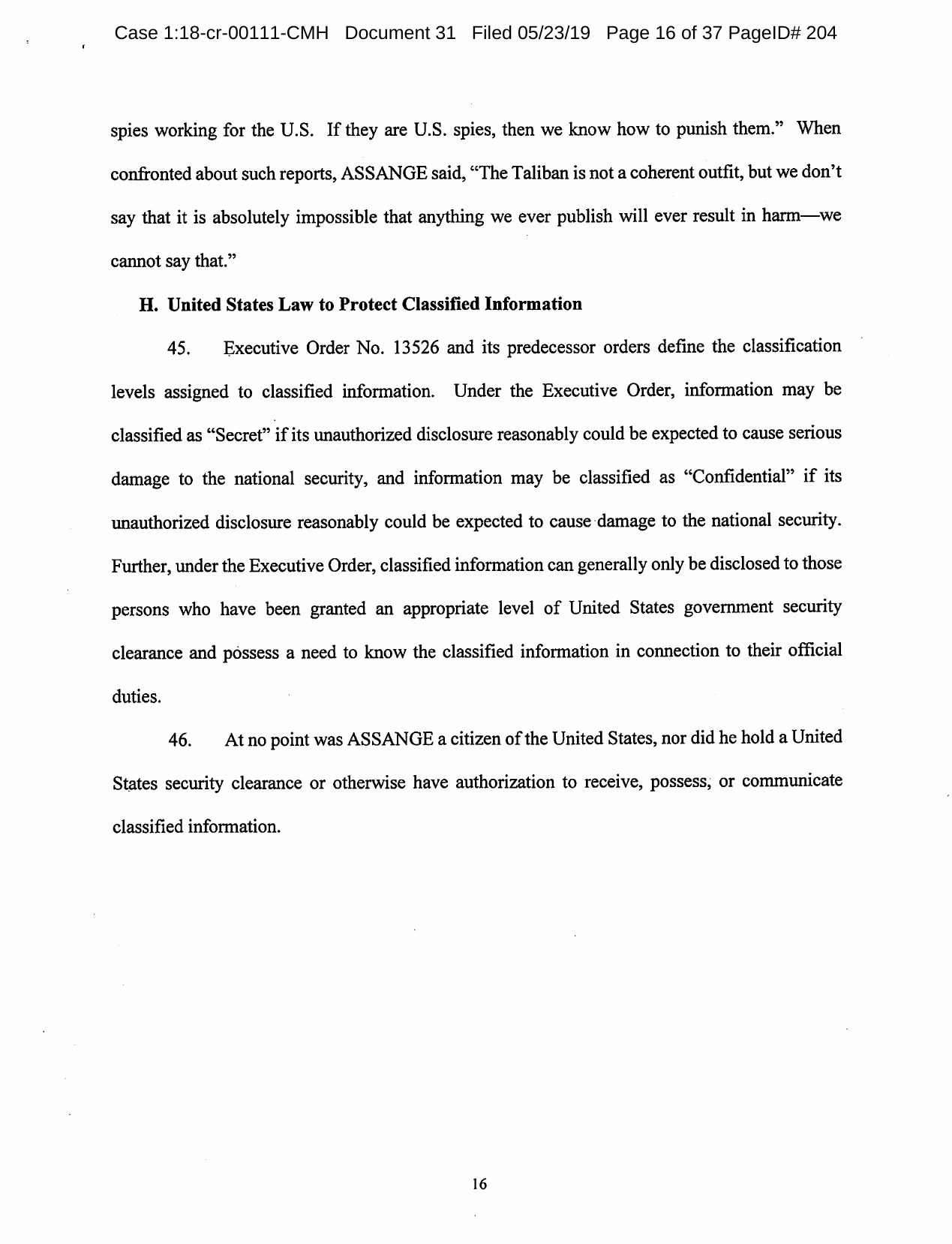 Case 1:18-cr-00111-CMH Document 31 Filed 05/23/19 Page 16 of 37 PageID# 204

spies working for the U.S. If they are U.S. spies, then we know how to punish them." When confronted about such reports, ASSANGE said, "The Taliban is not a coherent outfit, but we don't say that it is absolutely impossible that anything we ever publish will ever result in harm—we cannot say that."

H. United States Law to Protect Classified Information

45. Executive Order No. 13526 and its predecessor orders define the classification levels assigned to classified information. Under the Executive Order, information may be classified as "Secret" if its unauthorized disclosure reasonably could be expected to cause serious damage to the national security, and information may be classified as "Confidential" if its unauthorized disclosure reasonably could be expected to cause damage to the national security. Further, under the Executive Order, classified information can generally only be disclosed to those persons who have been granted an appropriate level of United States government security clearance and possess a need to know the classified information in connection to their official duties.

46. At no point was ASSANGE a citizen of the United States, nor did he hold a United States security clearance or otherwise have authorization to receive, possess, or communicate classified information.

16